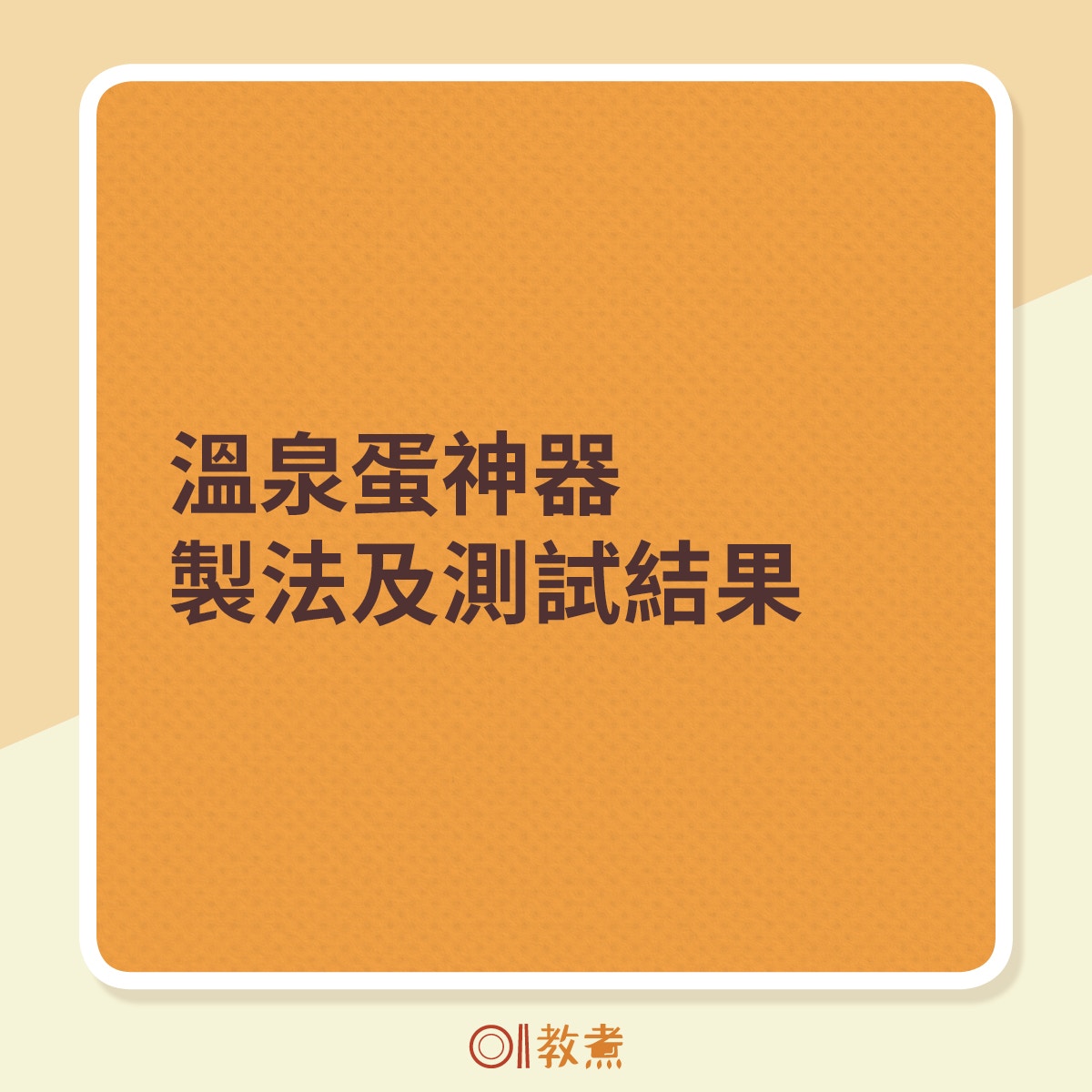 溫泉蛋神器
製法及測試結果

01教煮